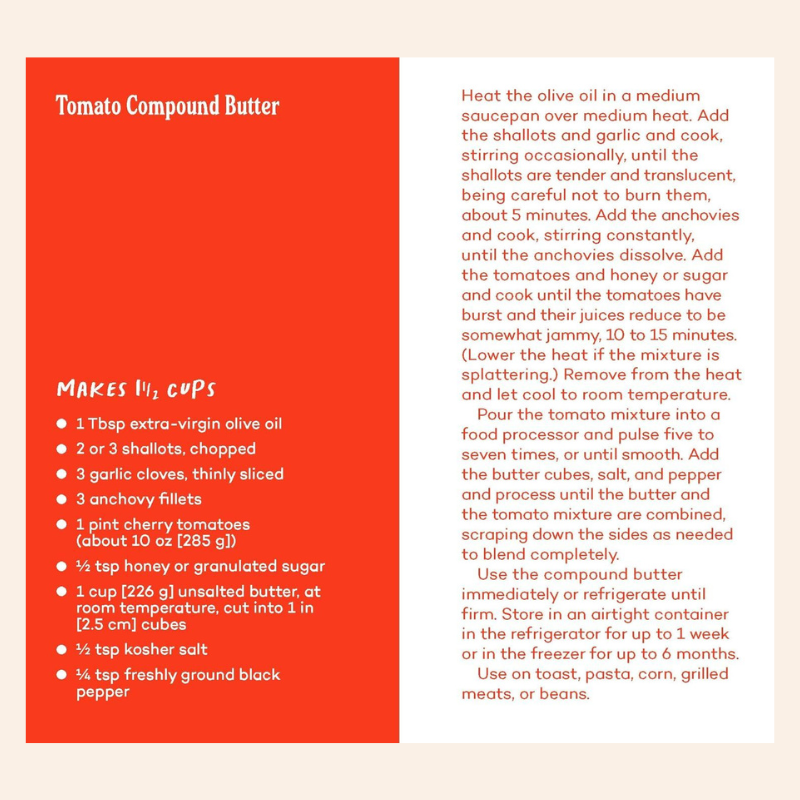 Tomato Compound Butter

MAKES 1½ CUPS

• 1 Tbsp extra-virgin olive oil
• 2 or 3 shallots, chopped
• 3 garlic cloves, thinly sliced
• 3 anchovy fillets
• 1 pint cherry tomatoes (about 10 oz [285 g])
• ½ tsp honey or granulated sugar
• 1 cup [226 g] unsalted butter, at room temperature, cut into 1 in [2.5 cm] cubes
• ½ tsp kosher salt
• ¼ tsp freshly ground black pepper

Heat the olive oil in a medium saucepan over medium heat. Add the shallots and garlic and cook, stirring occasionally, until the shallots are tender and translucent, being careful not to burn them, about 5 minutes. Add the anchovies and cook, stirring constantly, until the anchovies dissolve. Add the tomatoes and honey or sugar and cook until the tomatoes have burst and their juices reduce to be somewhat jammy, 10 to 15 minutes. (Lower the heat if the mixture is splattering.) Remove from the heat and let cool to room temperature.

Pour the tomato mixture into a food processor and pulse five to seven times, or until smooth. Add the butter cubes, salt, and pepper and process until the butter and the tomato mixture are combined, scraping down the sides as needed to blend completely.

Use the compound butter immediately or refrigerate until firm. Store in an airtight container in the refrigerator for up to 1 week or in the freezer for up to 6 months.

Use on toast, pasta, corn, grilled meats, or beans.